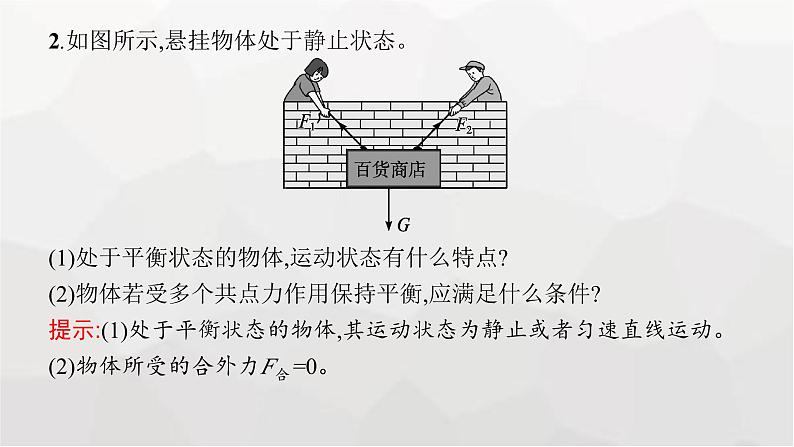 2.如图所示,悬挂物体处于静止状态。

$F_1$ $F_2$

百货商店

$G$

(1)处于平衡状态的物体,运动状态有什么特点?

(2)物体若受多个共点力作用保持平衡,应满足什么条件?

提示:(1)处于平衡状态的物体,其运动状态为静止或者匀速直线运动。

(2)物体所受的合外力$F_{合}=0$。